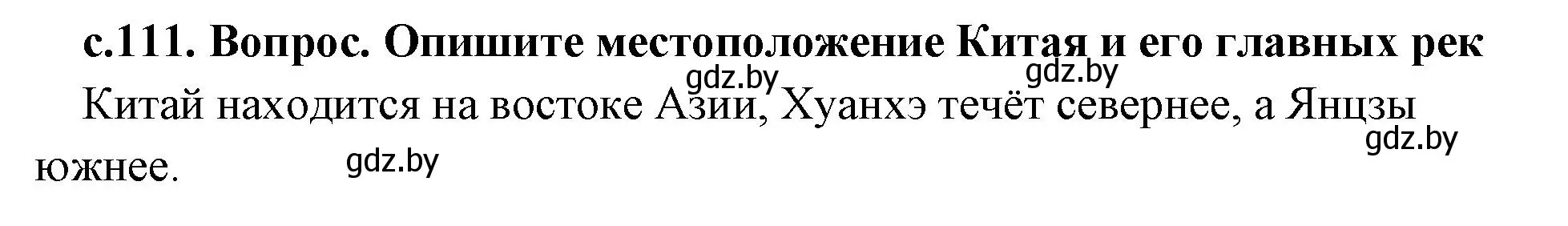 с.111. Вопрос. Опишите местоположение Китая и его главных рек

gdz.by gdz.by

Китай находится на востоке Азии, Хуанхэ течёт севернее, а Янцзы южнее.

gdz.by gdz.by